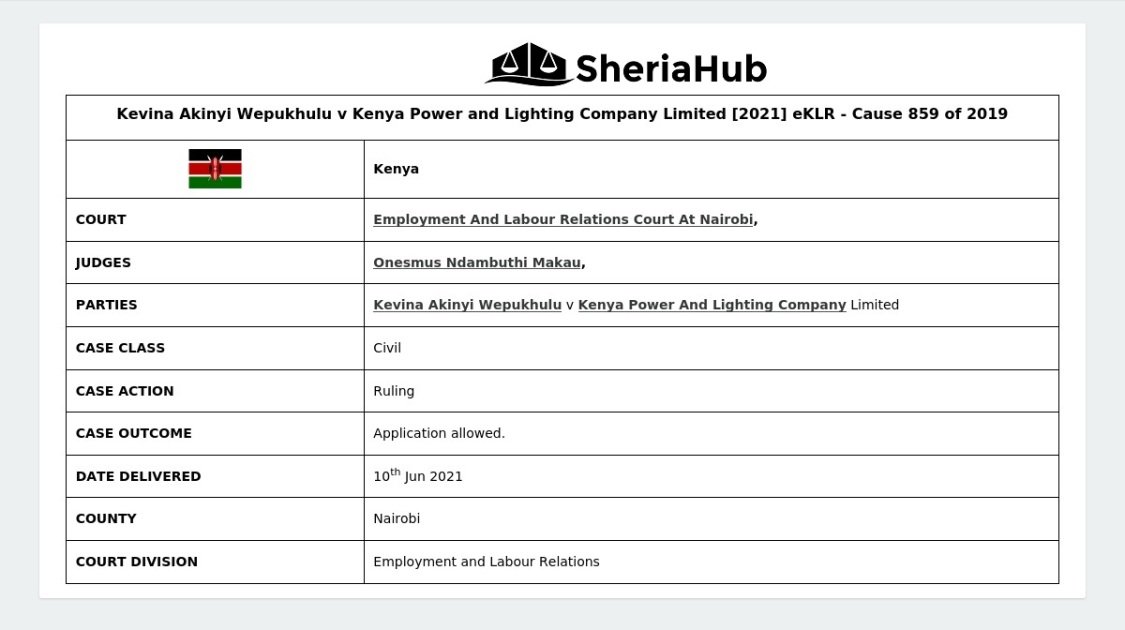 SheriaHub

| Kevina Akinyi Wepukhulu v Kenya Power and Lighting Company Limited [2021] eKLR - Cause 859 of 2019 | |
|---|---|
| | Kenya |
| COURT | Employment And Labour Relations Court At Nairobi, |
| JUDGES | Onesmus Ndambuthi Makau, |
| PARTIES | Kevina Akinyi Wepukhulu v Kenya Power And Lighting Company Limited |
| CASE CLASS | Civil |
| CASE ACTION | Ruling |
| CASE OUTCOME | Application allowed. |
| DATE DELIVERED | 10th Jun 2021 |
| COUNTY | Nairobi |
| COURT DIVISION | Employment and Labour Relations |